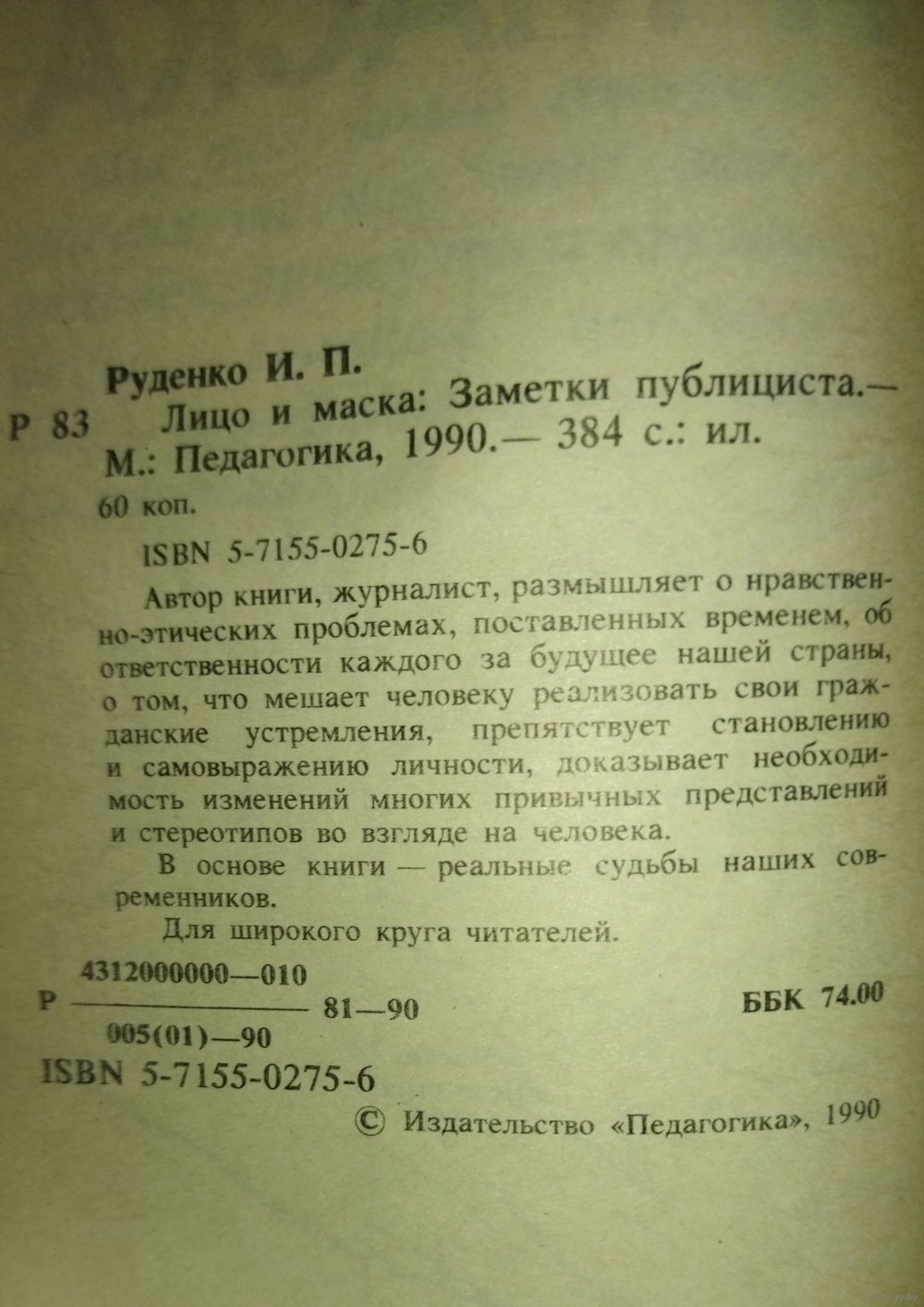 Руденко И. П.

Р 83 Лицо и маска: Заметки публициста.— М.: Педагогика, 1990.— 384 с.: ил.

60 коп.

ISBN 5-7155-0275-6

Автор книги, журналист, размышляет о нравственно-этических проблемах, поставленных временем, об ответственности каждого за будущее нашей страны, о том, что мешает человеку реализовать свои гражданские устремления, препятствует становлению и самовыражению личности, доказывает необходимость изменений многих привычных представлений и стереотипов во взгляде на человека.

В основе книги — реальные судьбы наших современников.

Для широкого круга читателей.

Р $\frac{4312000000—010}{005(01)—90}$ 81—90

ББК 74.00

ISBN 5-7155-0275-6

© Издательство «Педагогика», 1990